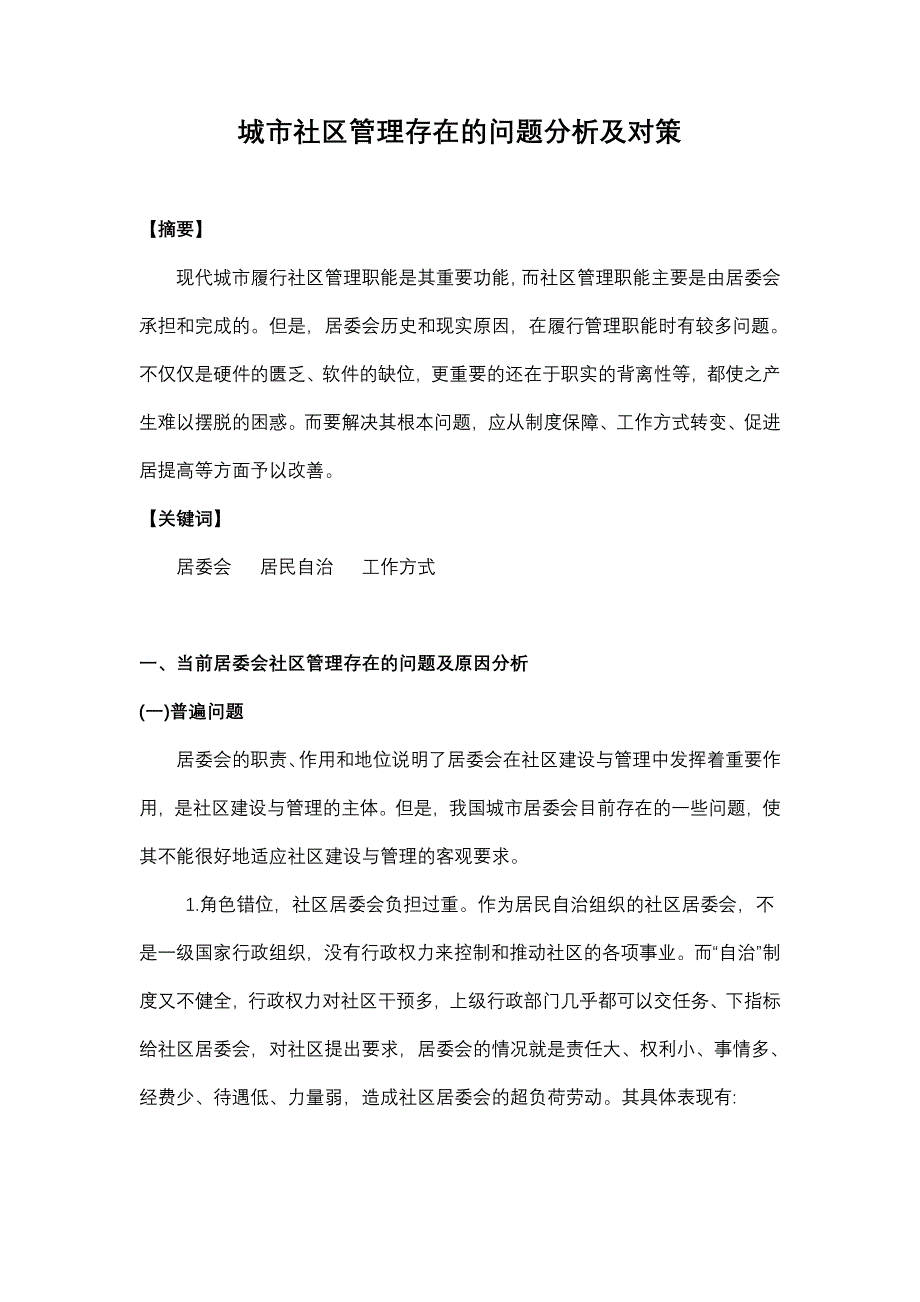 城市社区管理存在的问题分析及对策

【摘要】

现代城市履行社区管理职能是其重要功能，而社区管理职能主要是由居委会承担和完成的。但是，居委会历史和现实原因，在履行管理职能时有较多问题。不仅仅是硬件的匮乏、软件的缺位，更重要的还在于职实的背离性等，都使之产生难以摆脱的困惑。而要解决其根本问题，应从制度保障、工作方式转变、促进居提高等方面予以改善。

【关键词】

居委会　居民自治　工作方式

一、当前居委会社区管理存在的问题及原因分析

(一)普遍问题

居委会的职责、作用和地位说明了居委会在社区建设与管理中发挥着重要作用，是社区建设与管理的主体。但是，我国城市居委会目前存在的一些问题，使其不能很好地适应社区建设与管理的客观要求。

1.角色错位，社区居委会负担过重。作为居民自治组织的社区居委会，不是一级国家行政组织，没有行政权力来控制和推动社区的各项事业。而“自治”制度又不健全，行政权力对社区干预多，上级行政部门几乎都可以交任务、下指标给社区居委会，对社区提出要求，居委会的情况就是责任大、权利小、事情多、经费少、待遇低、力量弱，造成社区居委会的超负荷劳动。其具体表现有: